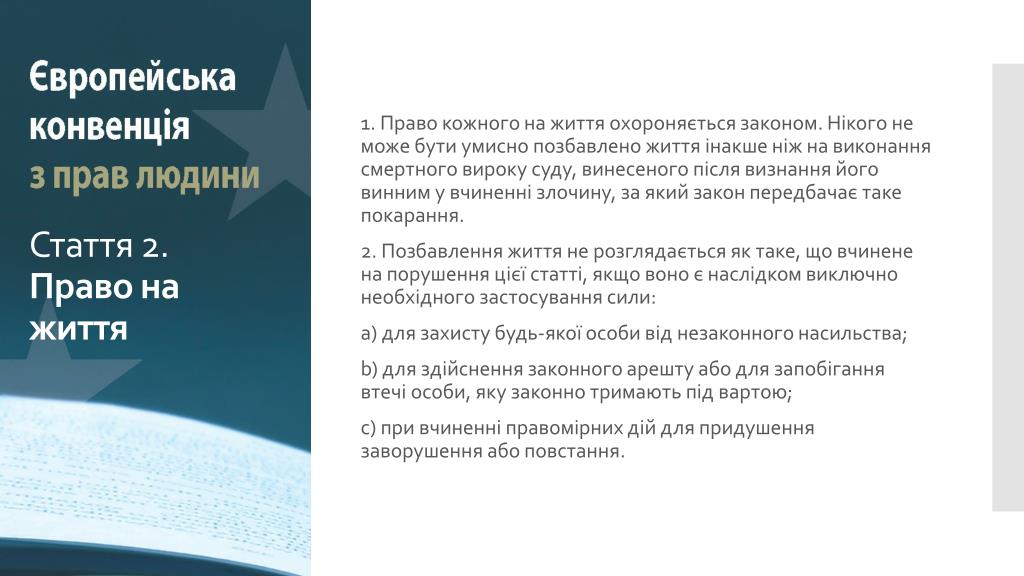 Європейська конвенція з прав людини

Стаття 2.
Право на життя

1. Право кожного на життя охороняється законом. Нікого не може бути умисно позбавлено життя інакше ніж на виконання смертного вироку суду, винесеного після визнання його винним у вчиненні злочину, за який закон передбачає таке покарання.

2. Позбавлення життя не розглядається як таке, що вчинене на порушення цієї статті, якщо воно є наслідком виключно необхідного застосування сили:

a) для захисту будь-якої особи від незаконного насильства;

b) для здійснення законного арешту або для запобігання втечі особи, яку законно тримають під вартою;

c) при вчиненні правомірних дій для придушення заворушення або повстання.